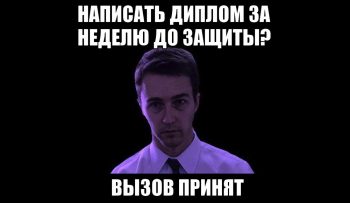 НАПИСАТЬ ДИПЛОМ ЗА НЕДЕЛЮ ДО ЗАЩИТЫ?

ВЫЗОВ ПРИНЯТ